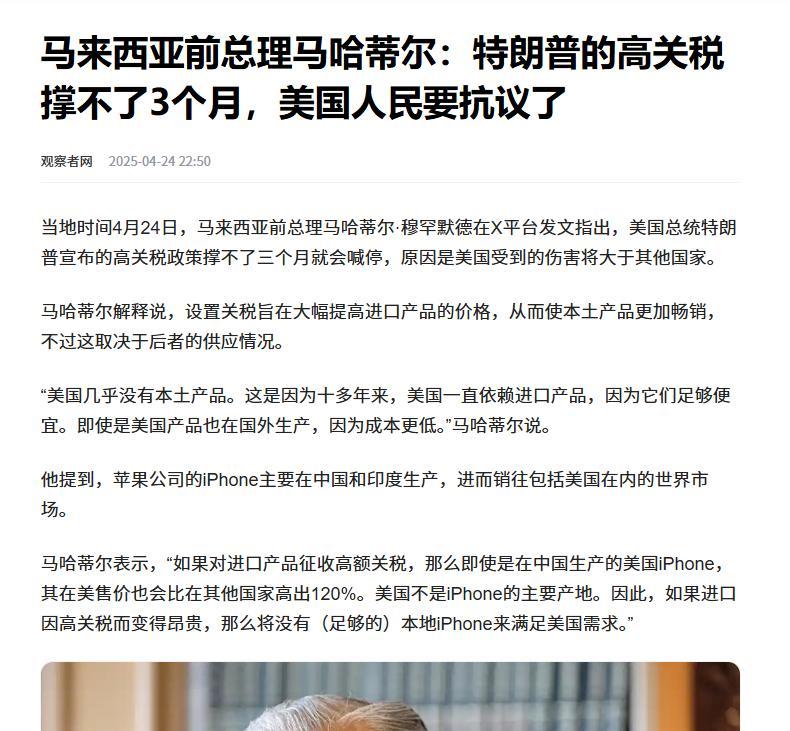 马来西亚前总理马哈蒂尔：特朗普的高关税撑不了3个月，美国人民要抗议了

观察者网 2025-04-24 22:50

当地时间4月24日，马来西亚前总理马哈蒂尔·穆罕默德在X平台发文指出，美国总统特朗普宣布的高关税政策撑不了三个月就会喊停，原因是美国受到的伤害将大于其他国家。

马哈蒂尔解释说，设置关税旨在大幅提高进口产品的价格，从而使本土产品更加畅销，不过这取决于后者的供应情况。

“美国几乎没有本土产品。这是因为十多年来，美国一直依赖进口产品，因为它们足够便宜。即使是美国产品也在国外生产，因为成本更低。”马哈蒂尔说。

他提到，苹果公司的iPhone主要在中国和印度生产，进而销往包括美国在内的世界市场。

马哈蒂尔表示，“如果对进口产品征收高额关税，那么即使是在中国生产的美国iPhone，其在美售价也会比在其他国家高出120%。美国不是iPhone的主要产地。因此，如果进口因高关税而变得昂贵，那么将没有（足够的）本地iPhone来满足美国需求。”